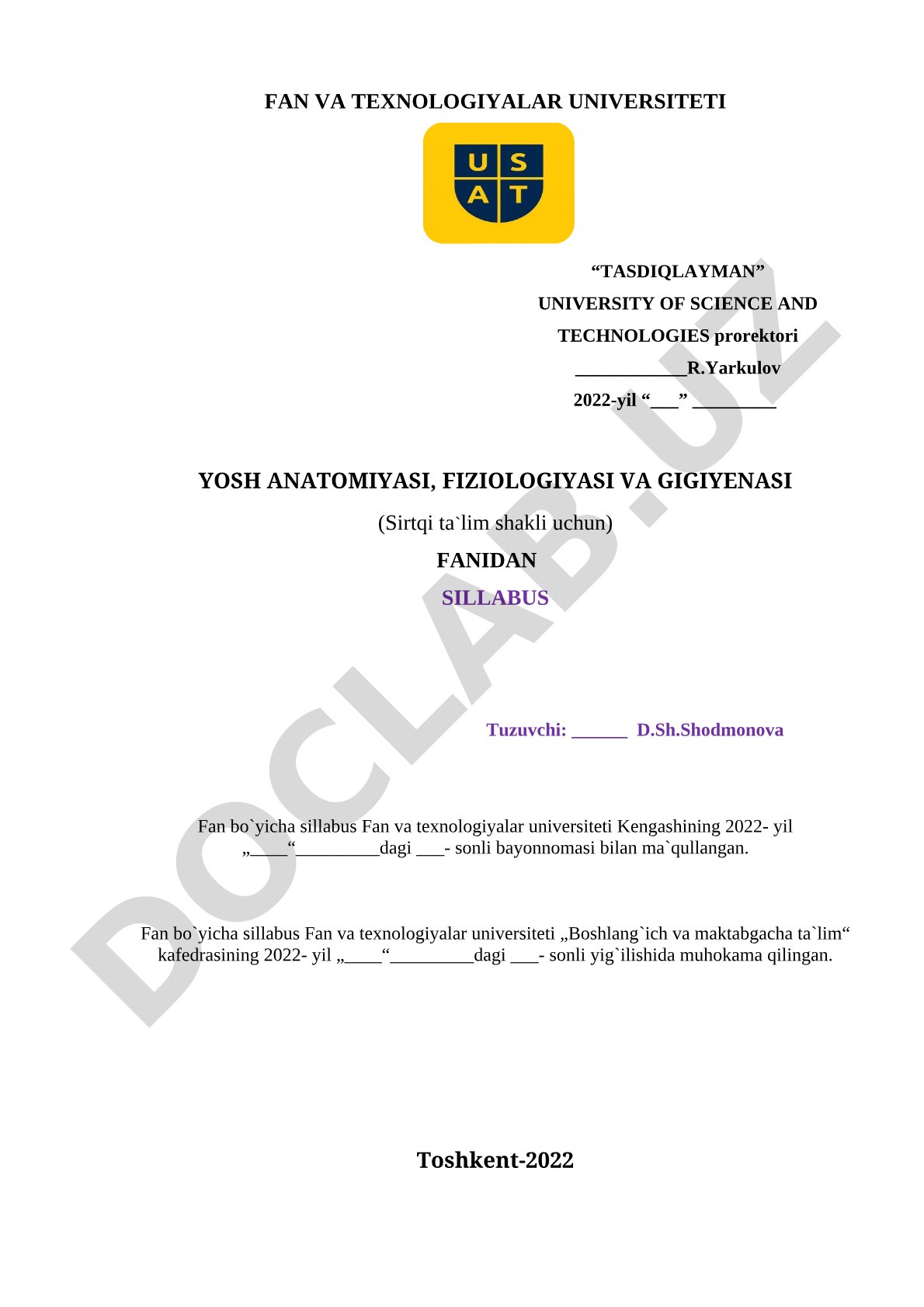 FAN VA TEXNOLOGIYALAR UNIVERSITETI

U S
A T

“TASDIQLAYMAN”
UNIVERSITY OF SCIENCE AND TECHNOLOGIES prorektori
____________R.Yarkulov
2022-yil “___” _________

YOSH ANATOMIYASI, FIZIOLOGIYASI VA GIGIYENASI

(Sirtqi ta`lim shakli uchun)

FANIDAN

SILLABUS

Tuzuvchi: ______ D.Sh.Shodmonova

Fan bo`yicha sillabus Fan va texnologiyalar universiteti Kengashining 2022- yil „____“_________dagi ___- sonli bayonnomasi bilan ma`qullangan.

Fan bo`yicha sillabus Fan va texnologiyalar universiteti „Boshlang`ich va maktabgacha ta`lim“ kafedrasining 2022- yil „____“_________dagi ___- sonli yig`ilishida muhokama qilingan.

Toshkent-2022

DOCLAB.UZ